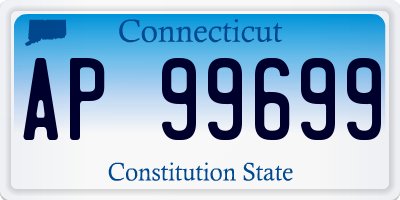 Connecticut

AP 99699

Constitution State